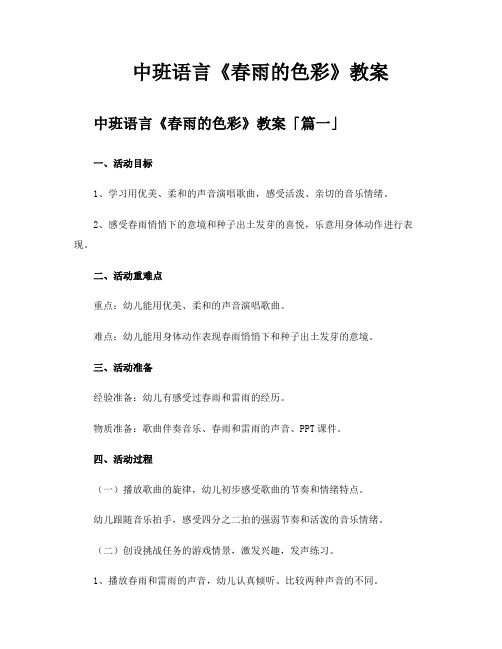 中班语言《春雨的色彩》教案

中班语言《春雨的色彩》教案「篇一」

一、活动目标

1、学习用优美、柔和的声音演唱歌曲，感受活泼、亲切的音乐情绪。

2、感受春雨悄悄下的意境和种子出土发芽的喜悦，乐意用身体动作进行表现。

二、活动重难点

重点：幼儿能用优美、柔和的声音演唱歌曲。

难点：幼儿能用身体动作表现春雨悄悄下和种子出土发芽的意境。

三、活动准备

经验准备：幼儿有感受过春雨和雷雨的经历。

物质准备：歌曲伴奏音乐、春雨和雷雨的声音、PPT课件。

四、活动过程

（一）播放歌曲的旋律，幼儿初步感受歌曲的节奏和情绪特点。

幼儿跟随音乐拍手，感受四分之二拍的强弱节奏和活泼的音乐情绪。

（二）创设挑战任务的游戏情景，激发兴趣，发声练习。

1、播放春雨和雷雨的声音，幼儿认真倾听、比较两种声音的不同。